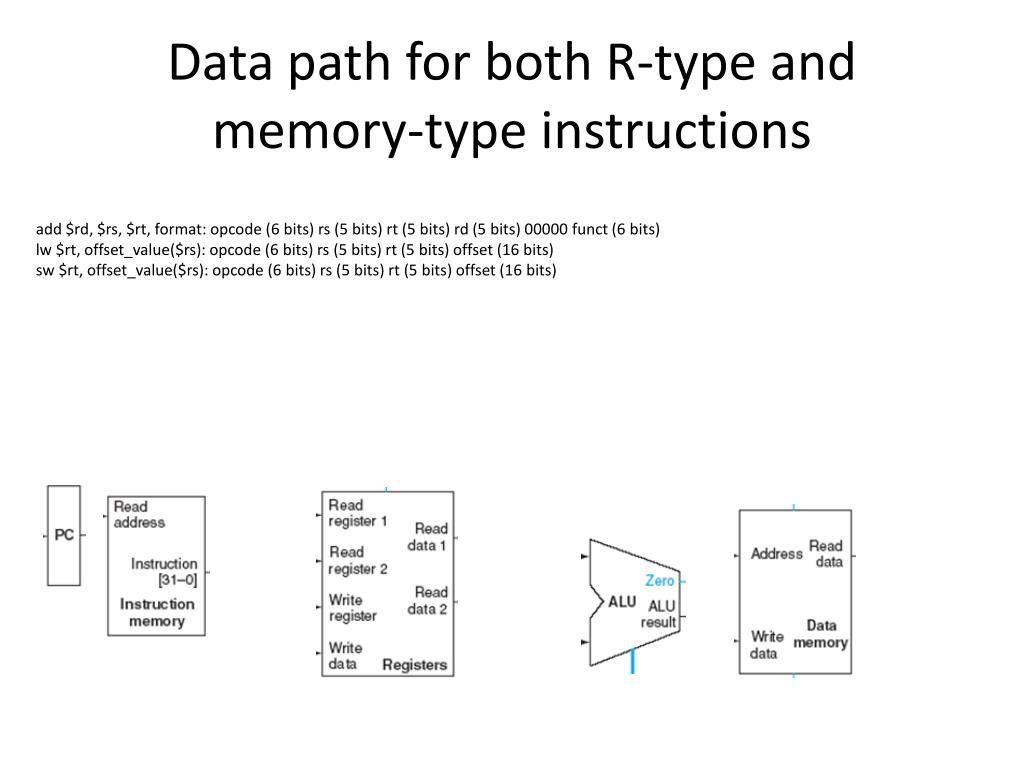 Data path for both R-type and memory-type instructions

add \$rd, \$rs, \$rt, format: opcode (6 bits) rs (5 bits) rt (5 bits) rd (5 bits) 00000 funct (6 bits)
lw \$rt, offset_value(\$rs): opcode (6 bits) rs (5 bits) rt (5 bits) offset (16 bits)
sw \$rt, offset_value(\$rs): opcode (6 bits) rs (5 bits) rt (5 bits) offset (16 bits)

PC

Read address

Instruction [31–0]

Instruction memory

Read register 1

Read register 2

Write register

Write data

Read data 1

Read data 2

Registers

ALU

Zero

ALU result

Address

Read data

Write data

Data memory